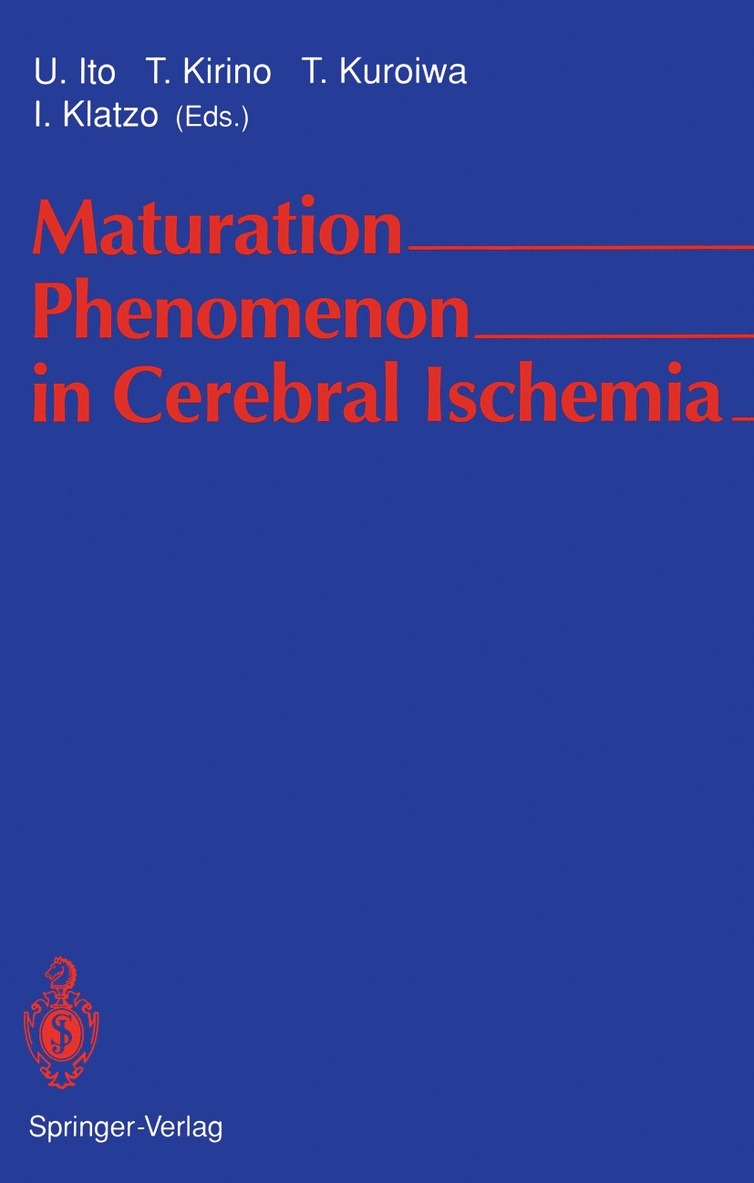 U. Ito T. Kirino T. Kuroiwa
I. Klatzo (Eds.)

Maturation Phenomenon in Cerebral Ischemia

Springer-Verlag